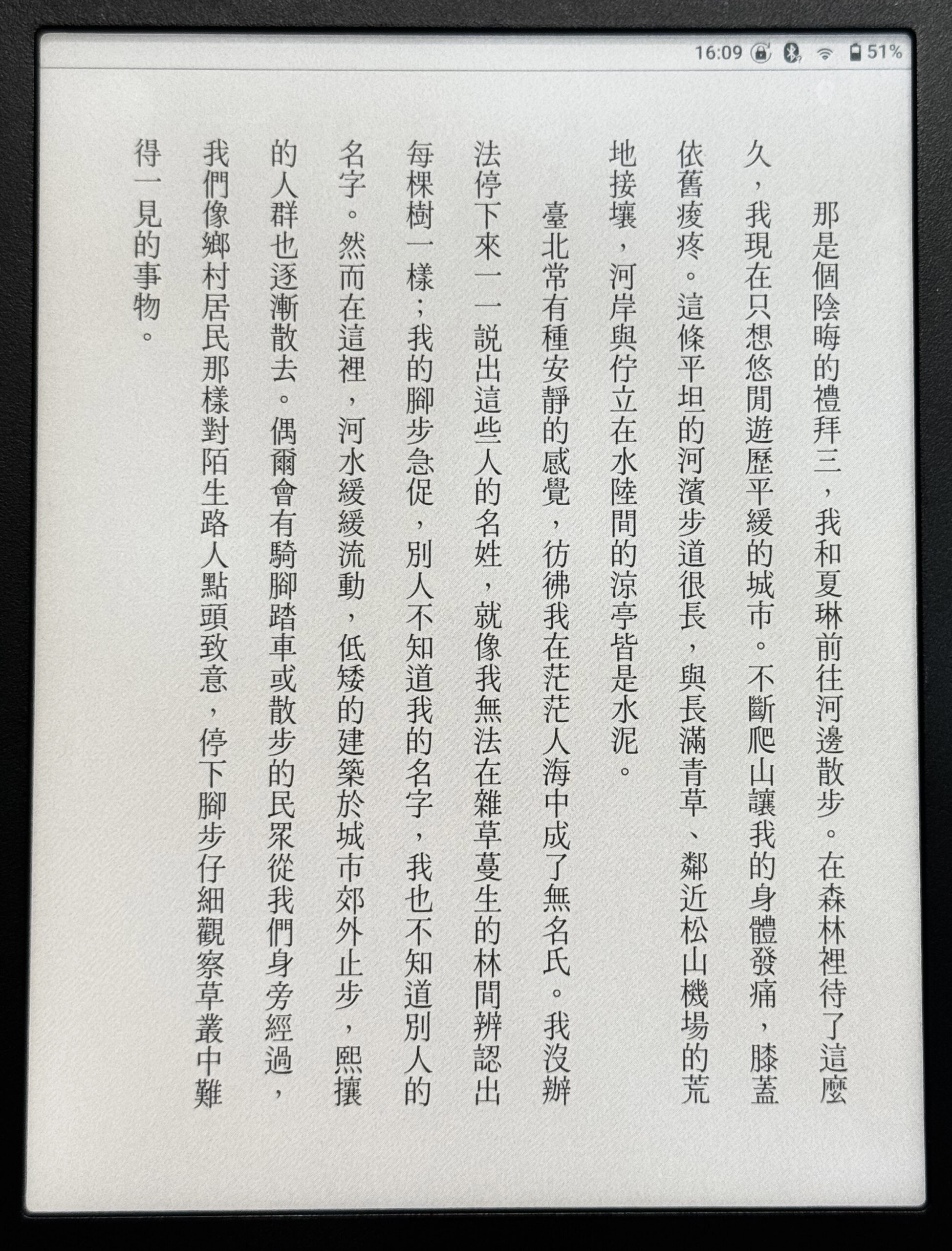 16:09 51%

那是個陰晦的禮拜三，我和夏琳前往河邊散步。在森林裡待了這麼久，我現在只想悠閒遊歷平緩的城市。不斷爬山讓我的身體發痛，膝蓋依舊痠疼。這條平坦的河濱步道很長，與長滿青草、鄰近松山機場的荒地接壤，河岸與佇立在水陸間的涼亭皆是水泥。

臺北常有種安靜的感覺，彷彿我在茫茫人海中成了無名氏。我沒辦法停下來一一說出這些人的名姓，就像我無法在雜草蔓生的林間辨認出每棵樹一樣；我的腳步急促，別人不知道我的名字，我也不知道別人的名字。然而在這裡，河水緩緩流動，低矮的建築於城市郊外止步，熙攘的人群也逐漸散去。偶爾會有騎腳踏車或散步的民眾從我們身旁經過，我們像鄉村居民那樣對陌生路人點頭致意，停下腳步仔細觀察草叢中難得一見的事物。